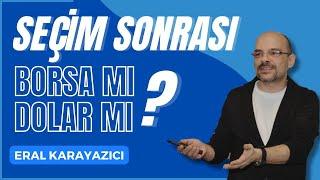 SEÇİM SONRASI

BORSA MI
DOLAR MI
?

ERAL KARAYAZICI